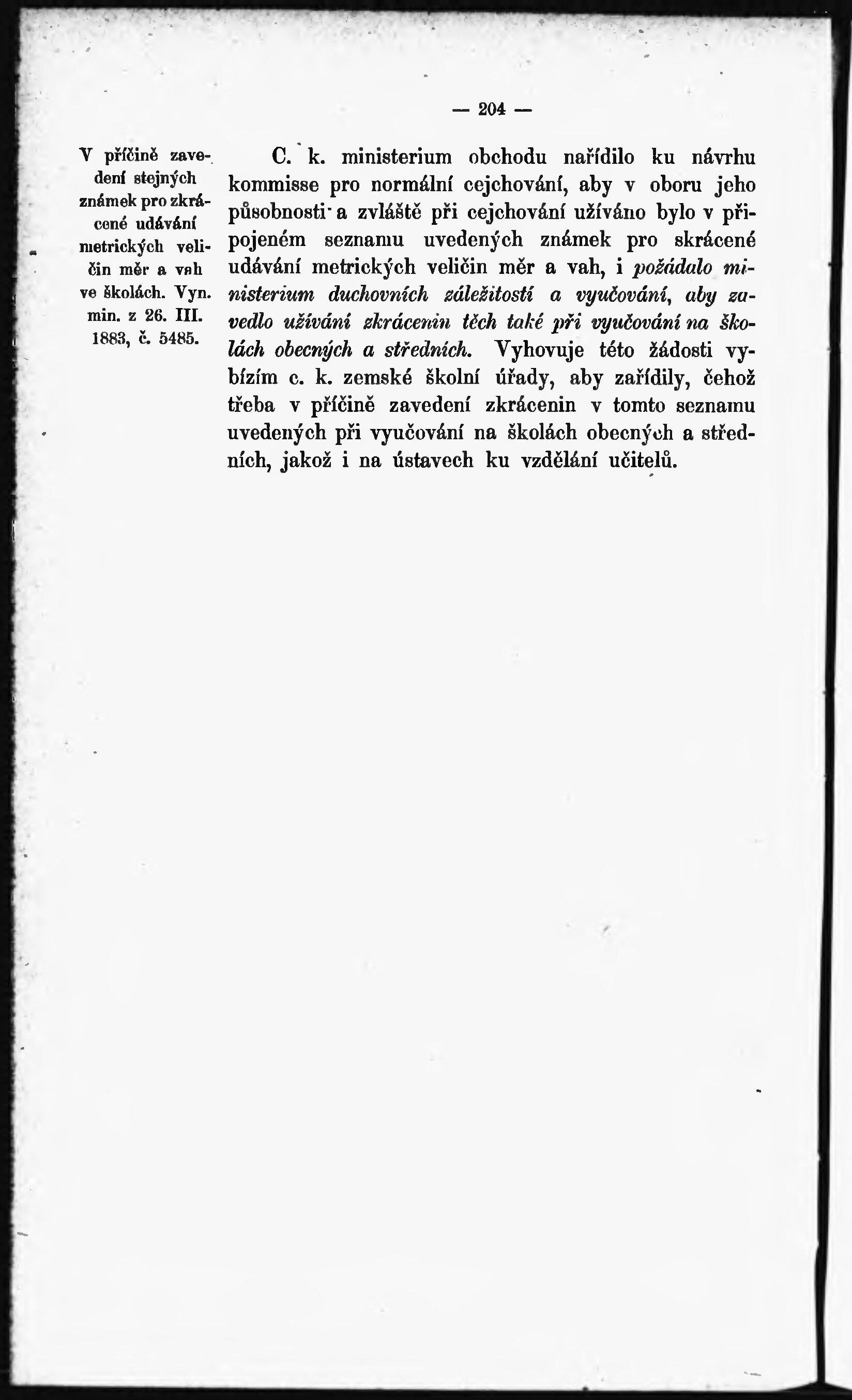 — 204 —

V příčině zavedení stejných známek pro zkrácené udávání metrických veličin měr a vah ve školách. Vyn. min. z 26. III. 1883, č. 5485.

C. k. ministerium obchodu nařídilo ku návrhu kommisse pro normální cejchování, aby v oboru jeho působnosti a zvláště při cejchování užíváno bylo v připojeném seznamu uvedených známek pro skrácené udávání metrických veličin měr a vah, i požádalo ministerium duchovních záležitostí a vyučování, aby zavedlo užívání zkrácenin těch také při vyučování na školách obecných a středních. Vyhovuje této žádosti vybízím c. k. zemské školní úřady, aby zařídily, čehož třeba v příčině zavedení zkrácenin v tomto seznamu uvedených při vyučování na školách obecných a středních, jakož i na ústavech ku vzdělání učitelů.